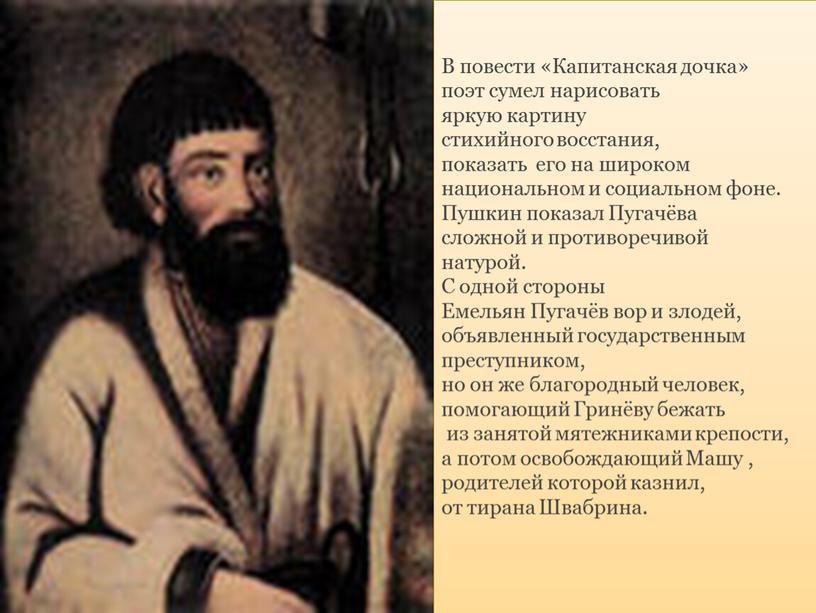 В повести «Капитанская дочка» поэт сумел нарисовать яркую картину стихийного восстания, показать его на широком национальном и социальном фоне. Пушкин показал Пугачёва сложной и противоречивой натурой.
С одной стороны Емельян Пугачёв вор и злодей, объявленный государственным преступником, но он же благородный человек, помогающий Гринёву бежать из занятой мятежниками крепости, а потом освобождающий Машу , родителей которой казнил, от тирана Швабрина.